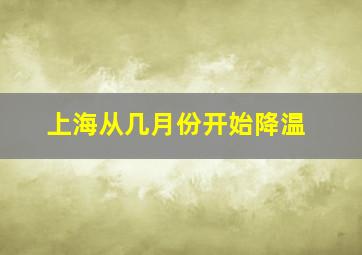 上海从几月份开始降温